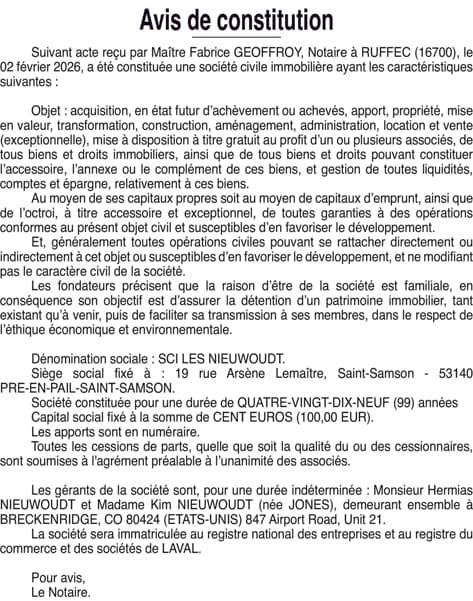 Avis de constitution

Suivant acte reçu par Maître Fabrice GEOFFROY, Notaire à RUFFEC (16700), le 02 février 2026, a été constituée une société civile immobilière ayant les caractéristiques suivantes :

Objet : acquisition, en état futur d'achèvement ou achevés, apport, propriété, mise en valeur, transformation, construction, aménagement, administration, location et vente (exceptionnelle), mise à disposition à titre gratuit au profit d'un ou plusieurs associés, de tous biens et droits immobiliers, ainsi que de tous biens et droits pouvant constituer l'accessoire, l'annexe ou le complément de ces biens, et gestion de toutes liquidités, comptes et épargne, relativement à ces biens.

Au moyen de ses capitaux propres soit au moyen de capitaux d'emprunt, ainsi que de l'octroi, à titre accessoire et exceptionnel, de toutes garanties à des opérations conformes au présent objet civil et susceptibles d'en favoriser le développement.

Et, généralement toutes opérations civiles pouvant se rattacher directement ou indirectement à cet objet ou susceptibles d'en favoriser le développement, et ne modifiant pas le caractère civil de la société.

Les fondateurs précisent que la raison d'être de la société est familiale, en conséquence son objectif est d'assurer la détention d'un patrimoine immobilier, tant existant qu'à venir, puis de faciliter sa transmission à ses membres, dans le respect de l'éthique économique et environnementale.

Dénomination sociale : SCI LES NIEUWOUDT.

Siège social fixé à : 19 rue Arsène Lemaître, Saint-Samson - 53140 PRE-EN-PAIL-SAINT-SAMSON.

Société constituée pour une durée de QUATRE-VINGT-DIX-NEUF (99) années

Capital social fixé à la somme de CENT EUROS (100,00 EUR).

Les apports sont en numéraire.

Toutes les cessions de parts, quelle que soit la qualité du ou des cessionnaires, sont soumises à l'agrément préalable à l'unanimité des associés.

Les gérants de la société sont, pour une durée indéterminée : Monsieur Hermias NIEUWOUDT et Madame Kim NIEUWOUDT (née JONES), demeurant ensemble à BRECKENRIDGE, CO 80424 (ETATS-UNIS) 847 Airport Road, Unit 21.

La société sera immatriculée au registre national des entreprises et au registre du commerce et des sociétés de LAVAL.

Pour avis,
Le Notaire.